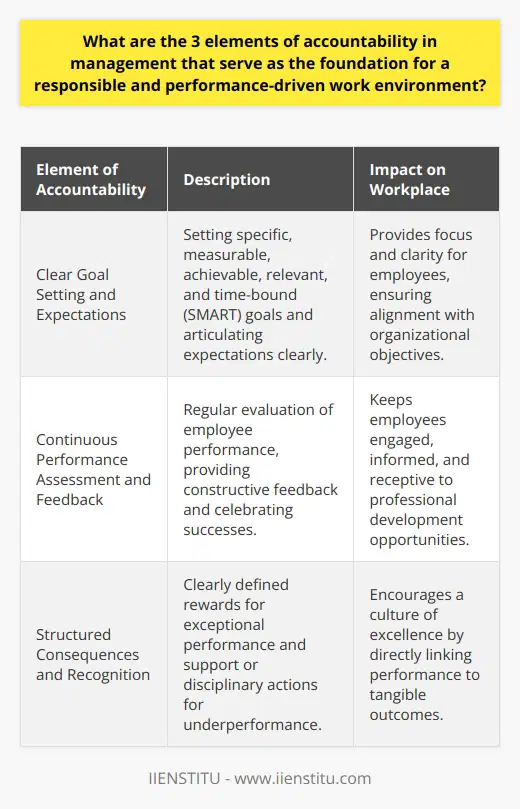 What are the 3 elements of accountability in management that serve as the foundation for a responsible and performance-driven work environment?

| Element of Accountability | Description | Impact on Workplace |
|---|---|---|
| Clear Goal Setting and Expectations | Setting specific, measurable, achievable, relevant, and time-bound (SMART) goals and articulating expectations clearly. | Provides focus and clarity for employees, ensuring alignment with organizational objectives. |
| Continuous Performance Assessment and Feedback | Regular evaluation of employee performance, providing constructive feedback and celebrating successes. | Keeps employees engaged, informed, and receptive to professional development opportunities. |
| Structured Consequences and Recognition | Clearly defined rewards for exceptional performance and support or disciplinary actions for underperformance. | Encourages a culture of excellence by directly linking performance to tangible outcomes. |

IIENSTITU - www.iienstitu.com